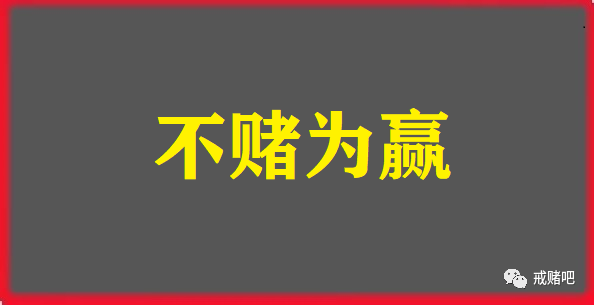 不赌为赢

戒赌吧